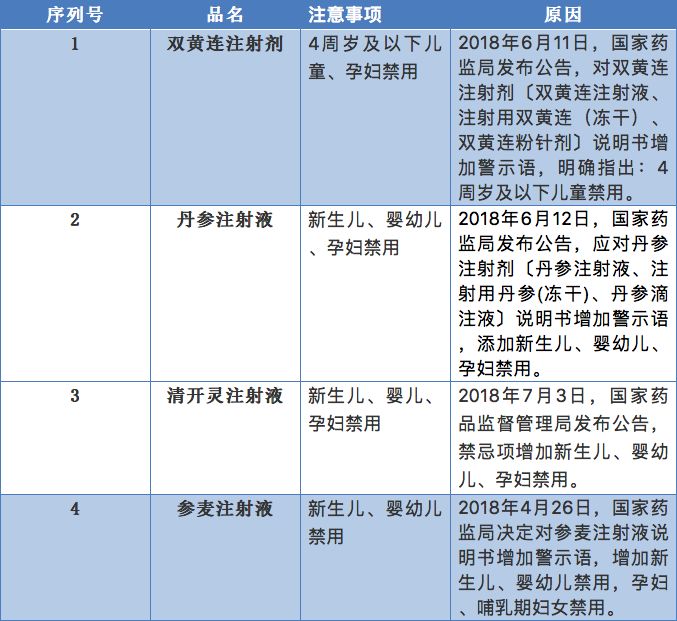 | 序列号 | 品名 | 注意事项 | 原因 |
|---|---|---|---|
| 1 | 双黄连注射剂 | 4周岁及以下儿童、孕妇禁用 | 2018年6月11日，国家药监局发布公告，对双黄连注射剂〔双黄连注射液、注射用双黄连（冻干）、双黄连粉针剂〕说明书增加警示语，明确指出：4周岁及以下儿童禁用。 |
| 2 | 丹参注射液 | 新生儿、婴幼儿、孕妇禁用 | 2018年6月12日，国家药监局发布公告，应对丹参注射剂〔丹参注射液、注射用丹参(冻干)、丹参滴注液〕说明书增加警示语，添加新生儿、婴幼儿、孕妇禁用。 |
| 3 | 清开灵注射液 | 新生儿、婴儿、孕妇禁用 | 2018年7月3日，国家药品监督管理局发布公告，禁忌项增加新生儿、婴幼儿、孕妇禁用。 |
| 4 | 参麦注射液 | 新生儿、婴幼儿禁用 | 2018年4月26日，国家药监局决定对参麦注射液说明书增加警示语，增加新生儿、婴幼儿禁用，孕妇、哺乳期妇女禁用。 |